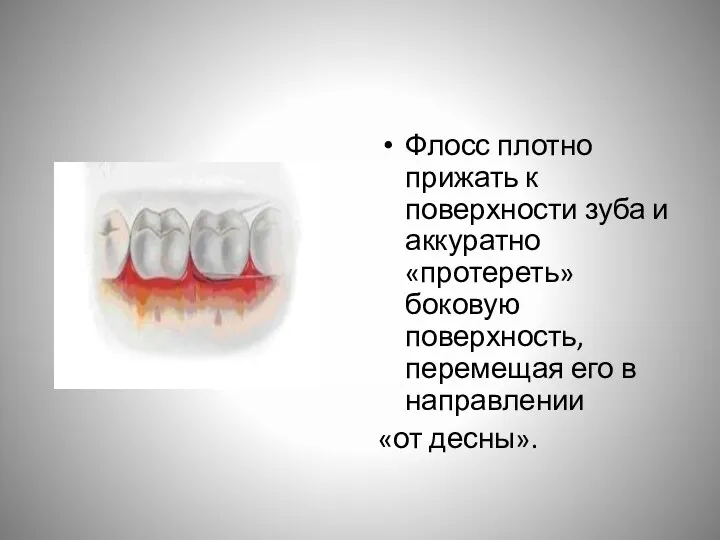 • Флосс плотно прижать к поверхности зуба и аккуратно «протереть» боковую поверхность, перемещая его в направлении

«от десны».